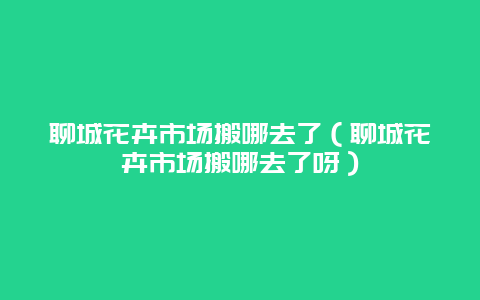 聊城花卉市场搬哪去了（聊城花卉市场搬哪去了呀）